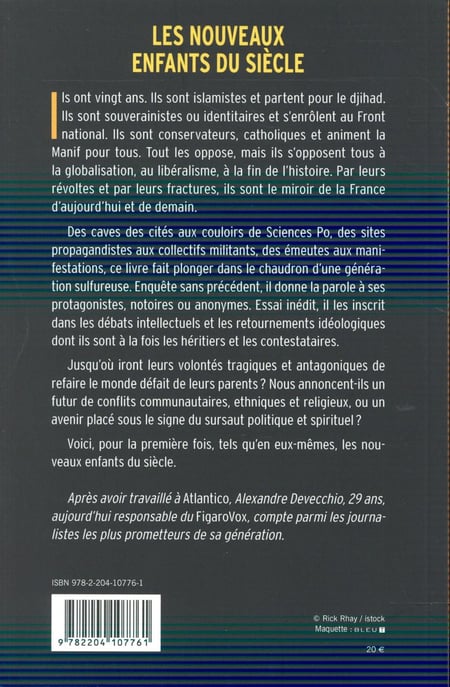 LES NOUVEAUX
ENFANTS DU SIÈCLE

Ils ont vingt ans. Ils sont islamistes et partent pour le djihad. Ils sont souverainistes ou identitaires et s'enrôlent au Front national. Ils sont conservateurs, catholiques et animent la Manif pour tous. Tout les oppose, mais ils s'opposent tous à la globalisation, au libéralisme, à la fin de l'histoire. Par leurs révoltes et par leurs fractures, ils sont le miroir de la France d'aujourd'hui et de demain.

Des caves des cités aux couloirs de Sciences Po, des sites propagandistes aux collectifs militants, des émeutes aux manifestations, ce livre fait plonger dans le chaudron d'une génération sulfureuse. Enquête sans précédent, il donne la parole à ses protagonistes, notoires ou anonymes. Essai inédit, il les inscrit dans les débats intellectuels et les retournements idéologiques dont ils sont à la fois les héritiers et les contestataires.

Jusqu'où iront leurs volontés tragiques et antagoniques de refaire le monde défait de leurs parents ? Nous annoncent-ils un futur de conflits communautaires, ethniques et religieux, ou un avenir placé sous le signe du sursaut politique et spirituel ?

Voici, pour la première fois, tels qu'en eux-mêmes, les nouveaux enfants du siècle.

Après avoir travaillé à Atlantico, Alexandre Devecchio, 29 ans, aujourd'hui responsable du FigaroVox, compte parmi les journalistes les plus prometteurs de sa génération.

ISBN 978-2-204-10776-1

9 782204 107761

© Rick Rhay / istock
Maquette : BLEU T

20 €